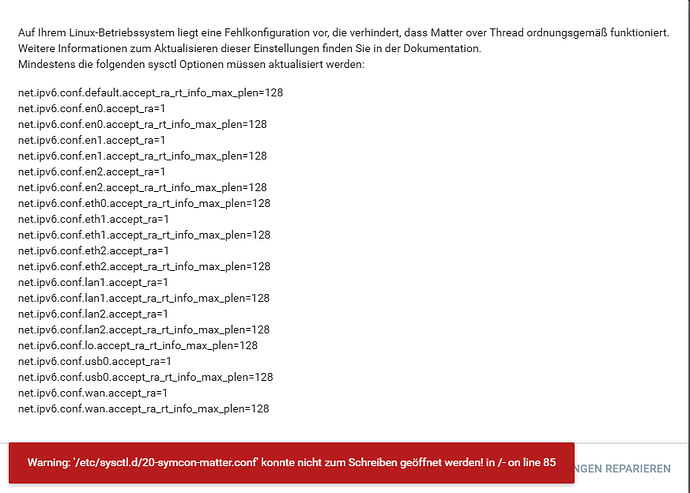 Auf Ihrem Linux-Betriebssystem liegt eine Fehlkonfiguration vor, die verhindert, dass Matter over Thread ordnungsgemäß funktioniert.
Weitere Informationen zum Aktualisieren dieser Einstellungen finden Sie in der Dokumentation.
Mindestens die folgenden sysctl Optionen müssen aktualisiert werden:

net.ipv6.conf.default.accept_ra_rt_info_max_plen=128
net.ipv6.conf.en0.accept_ra=1
net.ipv6.conf.en0.accept_ra_rt_info_max_plen=128
net.ipv6.conf.en1.accept_ra=1
net.ipv6.conf.en1.accept_ra_rt_info_max_plen=128
net.ipv6.conf.en2.accept_ra=1
net.ipv6.conf.en2.accept_ra_rt_info_max_plen=128
net.ipv6.conf.eth0.accept_ra_rt_info_max_plen=128
net.ipv6.conf.eth1.accept_ra=1
net.ipv6.conf.eth1.accept_ra_rt_info_max_plen=128
net.ipv6.conf.eth2.accept_ra=1
net.ipv6.conf.eth2.accept_ra_rt_info_max_plen=128
net.ipv6.conf.lan1.accept_ra=1
net.ipv6.conf.lan1.accept_ra_rt_info_max_plen=128
net.ipv6.conf.lan2.accept_ra=1
net.ipv6.conf.lan2.accept_ra_rt_info_max_plen=128
net.ipv6.conf.lo.accept_ra_rt_info_max_plen=128
net.ipv6.conf.usb0.accept_ra=1
net.ipv6.conf.usb0.accept_ra_rt_info_max_plen=128
net.ipv6.conf.wan.accept_ra=1
net.ipv6.conf.wan.accept_ra_rt_info_max_plen=128

Warning: '/etc/sysctl.d/20-symcon-matter.conf' konnte nicht zum Schreiben geöffnet werden! in /- on line 85

NGEN REPARIEREN